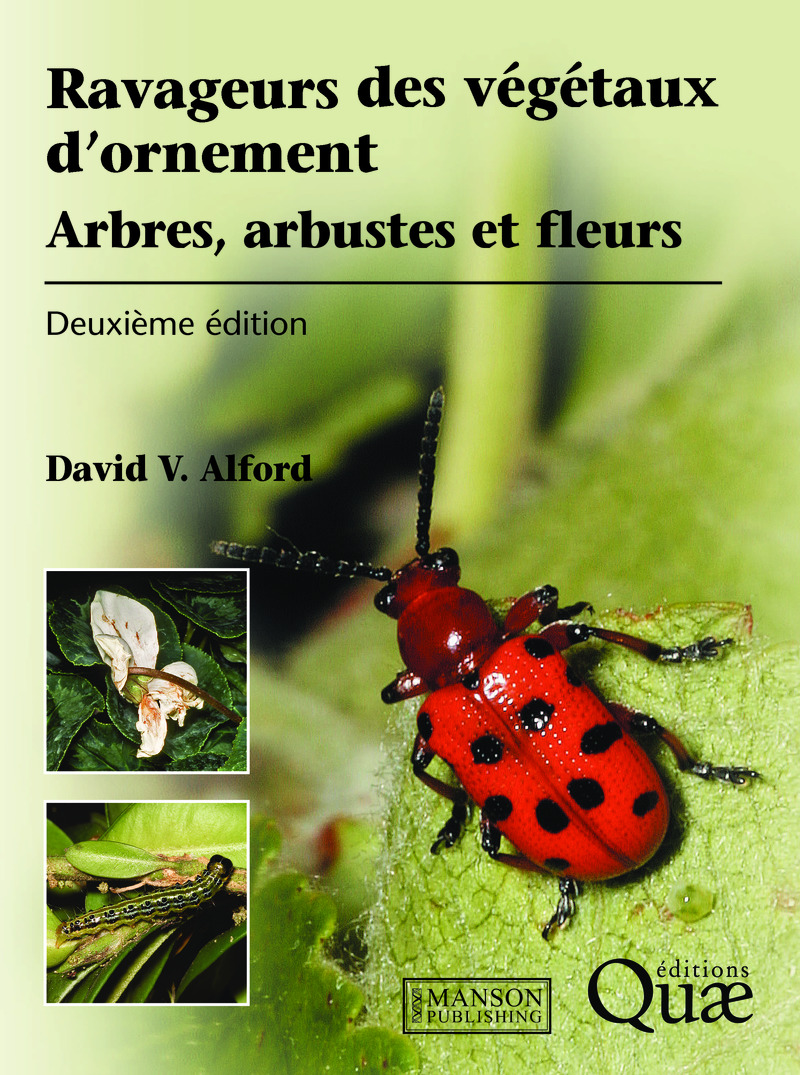 Ravageurs des végétaux d'ornement

Arbres, arbustes et fleurs

Deuxième édition

David V. Alford

MANSON PUBLISHING

éditions Quæ